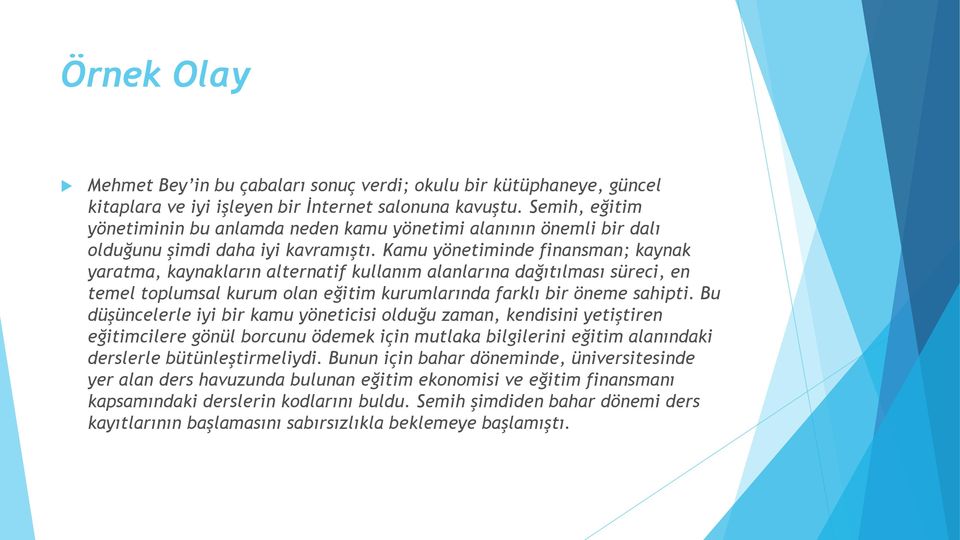 Örnek Olay

Mehmet Bey'in bu çabaları sonuç verdi; okulu bir kütüphaneye, güncel kitaplara ve iyi işleyen bir İnternet salonuna kavuştu. Semih, eğitim yönetiminin bu anlamda neden kamu yönetimi alanının önemli bir dalı olduğunu şimdi daha iyi kavramıştı. Kamu yönetiminde finansman; kaynak yaratma, kaynakların alternatif kullanım alanlarına dağıtılması süreci, en temel toplumsal kurum olan eğitim kurumlarında farklı bir öneme sahipti. Bu düşüncelerle iyi bir kamu yöneticisi olduğu zaman, kendisini yetiştiren eğitimcilere gönül borcunu ödemek için mutlaka bilgilerini eğitim alanındaki derslerle bütünleştirmeliydi. Bunun için bahar döneminde, üniversitesinde yer alan ders havuzunda bulunan eğitim ekonomisi ve eğitim finansmanı kapsamındaki derslerin kodlarını buldu. Semih şimdiden bahar dönemi ders kayıtlarının başlamasını sabırsızlıkla beklemeye başlamıştı.